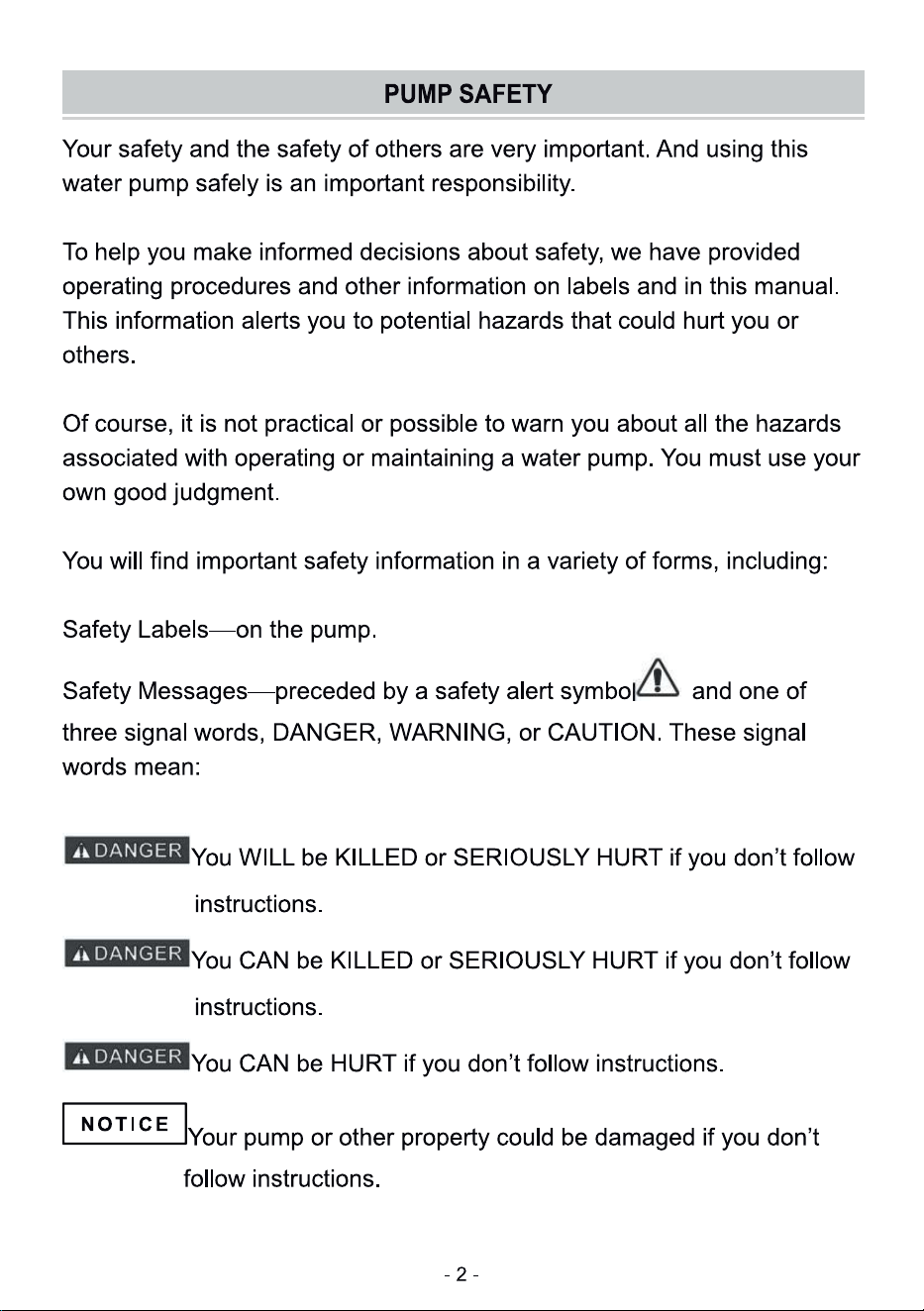 PUMP SAFETY

Your safety and the safety of others are very important. And using this water pump safely is an important responsibility.

To help you make informed decisions about safety, we have provided operating procedures and other information on labels and in this manual. This information alerts you to potential hazards that could hurt you or others.

Of course, it is not practical or possible to warn you about all the hazards associated with operating or maintaining a water pump. You must use your own good judgment.

You will find important safety information in a variety of forms, including:

Safety Labels—on the pump.

Safety Messages—preceded by a safety alert symbol and one of three signal words, DANGER, WARNING, or CAUTION. These signal words mean:

DANGER You WILL be KILLED or SERIOUSLY HURT if you don't follow instructions.

DANGER You CAN be KILLED or SERIOUSLY HURT if you don't follow instructions.

DANGER You CAN be HURT if you don't follow instructions.

NOTICE Your pump or other property could be damaged if you don't follow instructions.

- 2 -